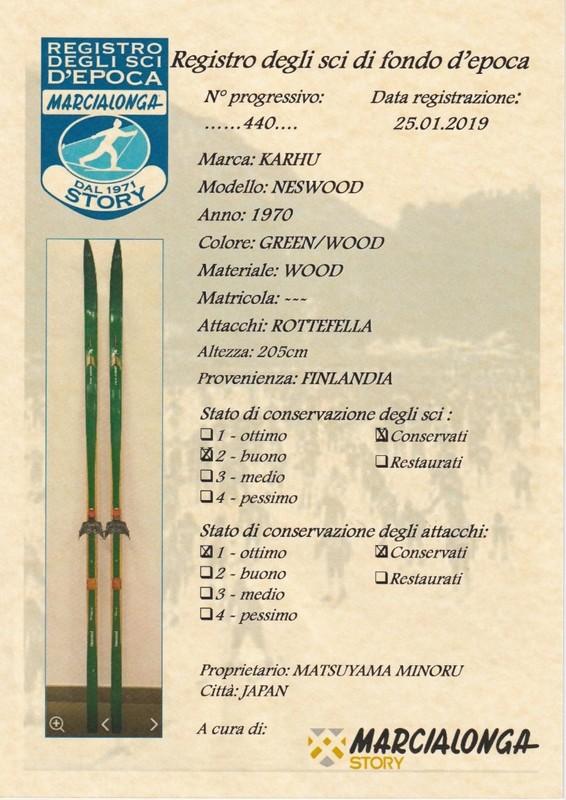 REGISTRO DEGLI SCI D'EPOCA
MARCIALONGA
DAL 1971
STORY

Registro degli sci di fondo d'epoca

N° progressivo: ……440….
Data registrazione: 25.01.2019

Marca: KARHU
Modello: NESWOOD
Anno: 1970
Colore: GREEN/WOOD
Materiale: WOOD
Matricola: ---
Attacchi: ROTTEFELLA
Altezza: 205cm
Provenienza: FINLANDIA

Stato di conservazione degli sci :
☐ 1 - ottimo
☒ 2 - buono
☐ 3 - medio
☐ 4 - pessimo
☒ Conservati
☐ Restaurati

Stato di conservazione degli attacchi:
☒ 1 - ottimo
☐ 2 - buono
☐ 3 - medio
☐ 4 - pessimo
☒ Conservati
☐ Restaurati

Proprietario: MATSUYAMA MINORU
Città: JAPAN

A cura di:
MARCIALONGA STORY